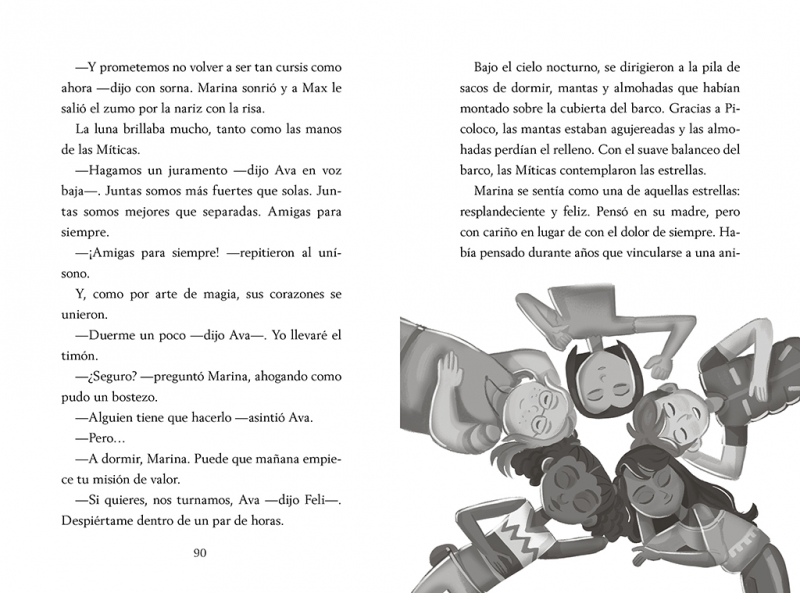 —Y prometemos no volver a ser tan cursis como ahora —dijo con sorna. Marina sonrió y a Max le salió el zumo por la nariz con la risa.

La luna brillaba mucho, tanto como las manos de las Míticas.

—Hagamos un juramento —dijo Ava en voz baja—. Juntas somos más fuertes que solas. Juntas somos mejores que separadas. Amigas para siempre.

—¡Amigas para siempre! —repitieron al unísono.

Y, como por arte de magia, sus corazones se unieron.

—Duerme un poco —dijo Ava—. Yo llevaré el timón.

—¿Seguro? —preguntó Marina, ahogando como pudo un bostezo.

—Alguien tiene que hacerlo —asintió Ava.

—Pero…

—A dormir, Marina. Puede que mañana empiece tu misión de valor.

—Si quieres, nos turnamos, Ava —dijo Feli—. Despiértame dentro de un par de horas.

90

Bajo el cielo nocturno, se dirigieron a la pila de sacos de dormir, mantas y almohadas que habían montado sobre la cubierta del barco. Gracias a Picoloco, las mantas estaban agujereadas y las almohadas perdían el relleno. Con el suave balanceo del barco, las Míticas contemplaron las estrellas.

Marina se sentía como una de aquellas estrellas: resplandeciente y feliz. Pensó en su madre, pero con cariño en lugar de con el dolor de siempre. Había pensado durante años que vincularse a una ani-